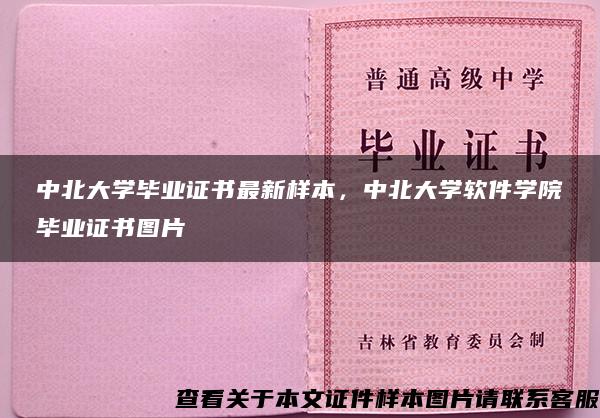 普通高级中学

毕业证书

中北大学毕业证书最新样本，中北大学软件学院毕业证书图片

吉林省教育委员会制

查看关于本文证件样本图片请联系客服